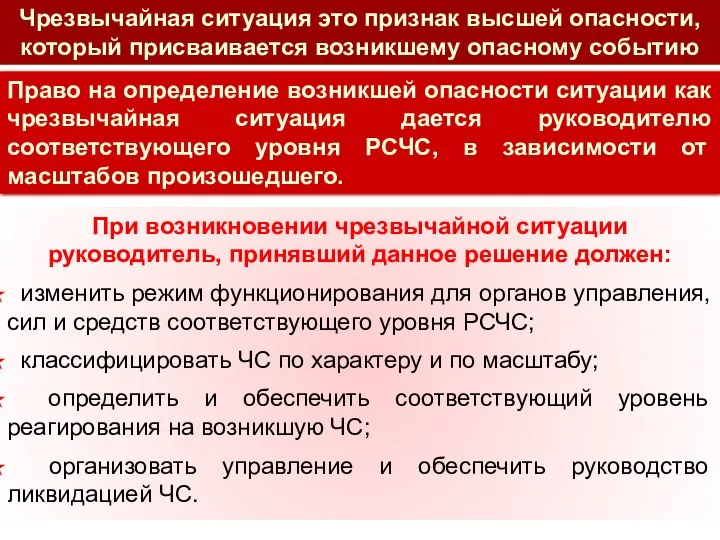 Чрезвычайная ситуация это признак высшей опасности, который присваивается возникшему опасному событию

Право на определение возникшей опасности ситуации как чрезвычайная ситуация дается руководителю соответствующего уровня РСЧС, в зависимости от масштабов произошедшего.

При возникновении чрезвычайной ситуации руководитель, принявший данное решение должен:

изменить режим функционирования для органов управления, сил и средств соответствующего уровня РСЧС;

классифицировать ЧС по характеру и по масштабу;

определить и обеспечить соответствующий уровень реагирования на возникшую ЧС;

организовать управление и обеспечить руководство ликвидацией ЧС.